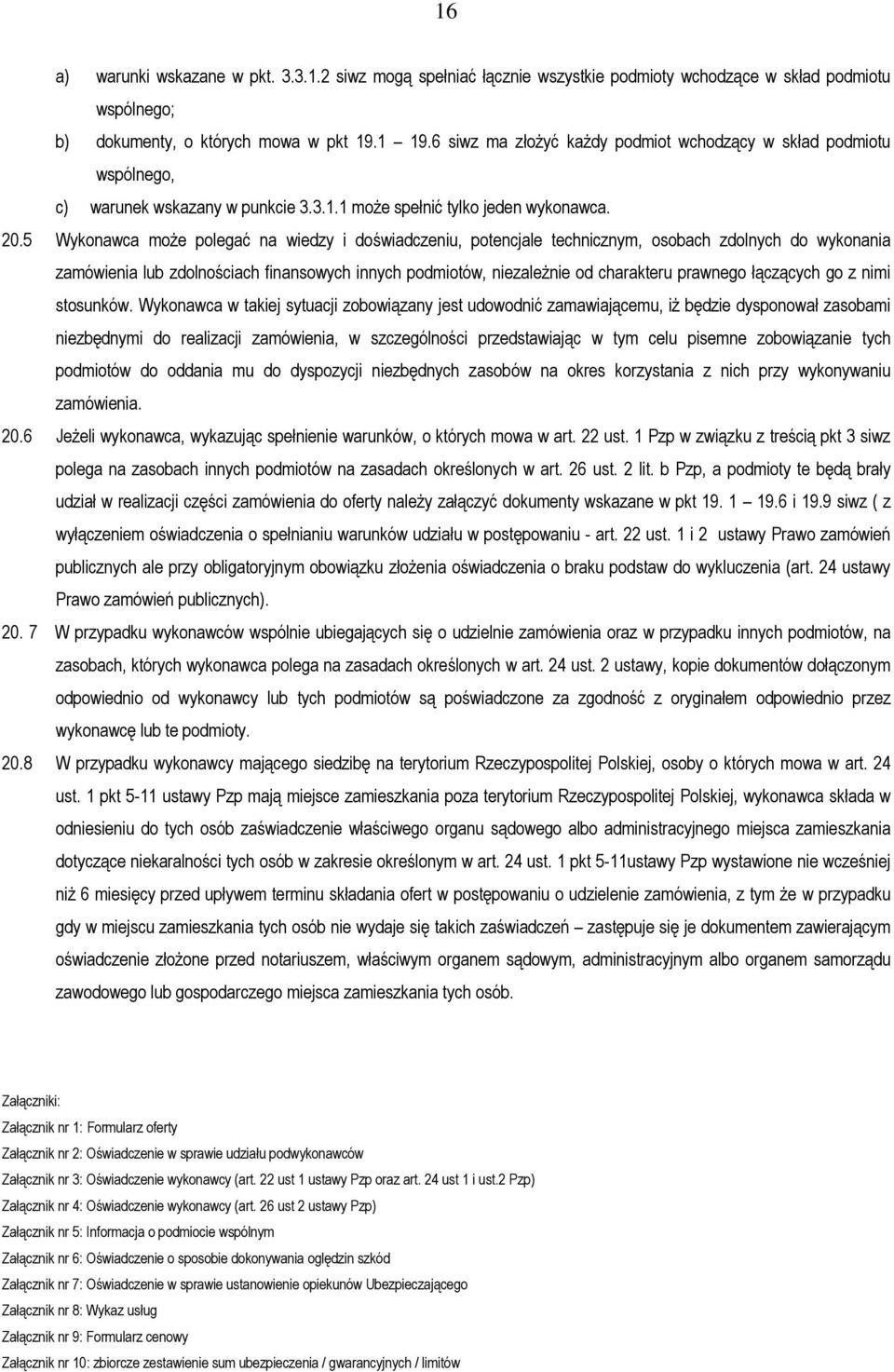 16

a) warunki wskazane w pkt. 3.3.1.2 siwz mogą spełniać łącznie wszystkie podmioty wchodzące w skład podmiotu wspólnego;

b) dokumenty, o których mowa w pkt 19.1 19.6 siwz ma złożyć każdy podmiot wchodzący w skład podmiotu wspólnego,

c) warunek wskazany w punkcie 3.3.1.1 może spełnić tylko jeden wykonawca.

20.5 Wykonawca może polegać na wiedzy i doświadczeniu, potencjale technicznym, osobach zdolnych do wykonania zamówienia lub zdolnościach finansowych innych podmiotów, niezależnie od charakteru prawnego łączących go z nimi stosunków. Wykonawca w takiej sytuacji zobowiązany jest udowodnić zamawiającemu, iż będzie dysponował zasobami niezbędnymi do realizacji zamówienia, w szczególności przedstawiając w tym celu pisemne zobowiązanie tych podmiotów do oddania mu do dyspozycji niezbędnych zasobów na okres korzystania z nich przy wykonywaniu zamówienia.

20.6 Jeżeli wykonawca, wykazując spełnienie warunków, o których mowa w art. 22 ust. 1 Pzp w związku z treścią pkt 3 siwz polega na zasobach innych podmiotów na zasadach określonych w art. 26 ust. 2 lit. b Pzp, a podmioty te będą brały udział w realizacji części zamówienia do oferty należy załączyć dokumenty wskazane w pkt 19. 1 19.6 i 19.9 siwz ( z wyłączeniem oświadczenia o spełnianiu warunków udziału w postępowaniu - art. 22 ust. 1 i 2 ustawy Prawo zamówień publicznych ale przy obligatoryjnym obowiązku złożenia oświadczenia o braku podstaw do wykluczenia (art. 24 ustawy Prawo zamówień publicznych).

20. 7 W przypadku wykonawców wspólnie ubiegających się o udzielnie zamówienia oraz w przypadku innych podmiotów, na zasobach, których wykonawca polega na zasadach określonych w art. 24 ust. 2 ustawy, kopie dokumentów dołączonym odpowiednio od wykonawcy lub tych podmiotów są poświadczone za zgodność z oryginałem odpowiednio przez wykonawcę lub te podmioty.

20.8 W przypadku wykonawcy mającego siedzibę na terytorium Rzeczypospolitej Polskiej, osoby o których mowa w art. 24 ust. 1 pkt 5-11 ustawy Pzp mają miejsce zamieszkania poza terytorium Rzeczypospolitej Polskiej, wykonawca składa w odniesieniu do tych osób zaświadczenie właściwego organu sądowego albo administracyjnego miejsca zamieszkania dotyczące niekaralności tych osób w zakresie określonym w art. 24 ust. 1 pkt 5-11ustawy Pzp wystawione nie wcześniej niż 6 miesięcy przed upływem terminu składania ofert w postępowaniu o udzielenie zamówienia, z tym że w przypadku gdy w miejscu zamieszkania tych osób nie wydaje się takich zaświadczeń – zastępuje się je dokumentem zawierającym oświadczenie złożone przed notariuszem, właściwym organem sądowym, administracyjnym albo organem samorządu zawodowego lub gospodarczego miejsca zamieszkania tych osób.

Załączniki:
Załącznik nr 1: Formularz oferty
Załącznik nr 2: Oświadczenie w sprawie udziału podwykonawców
Załącznik nr 3: Oświadczenie wykonawcy (art. 22 ust 1 ustawy Pzp oraz art. 24 ust 1 i ust.2 Pzp)
Załącznik nr 4: Oświadczenie wykonawcy (art. 26 ust 2 ustawy Pzp)
Załącznik nr 5: Informacja o podmiocie wspólnym
Załącznik nr 6: Oświadczenie o sposobie dokonywania oględzin szkód
Załącznik nr 7: Oświadczenie w sprawie ustanowienie opiekunów Ubezpieczającego
Załącznik nr 8: Wykaz usług
Załącznik nr 9: Formularz cenowy
Załącznik nr 10: zbiorcze zestawienie sum ubezpieczenia / gwarancyjnych / limitów